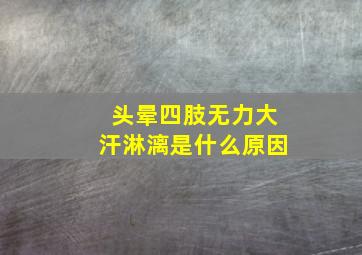 头晕四肢无力大汗淋漓是什么原因